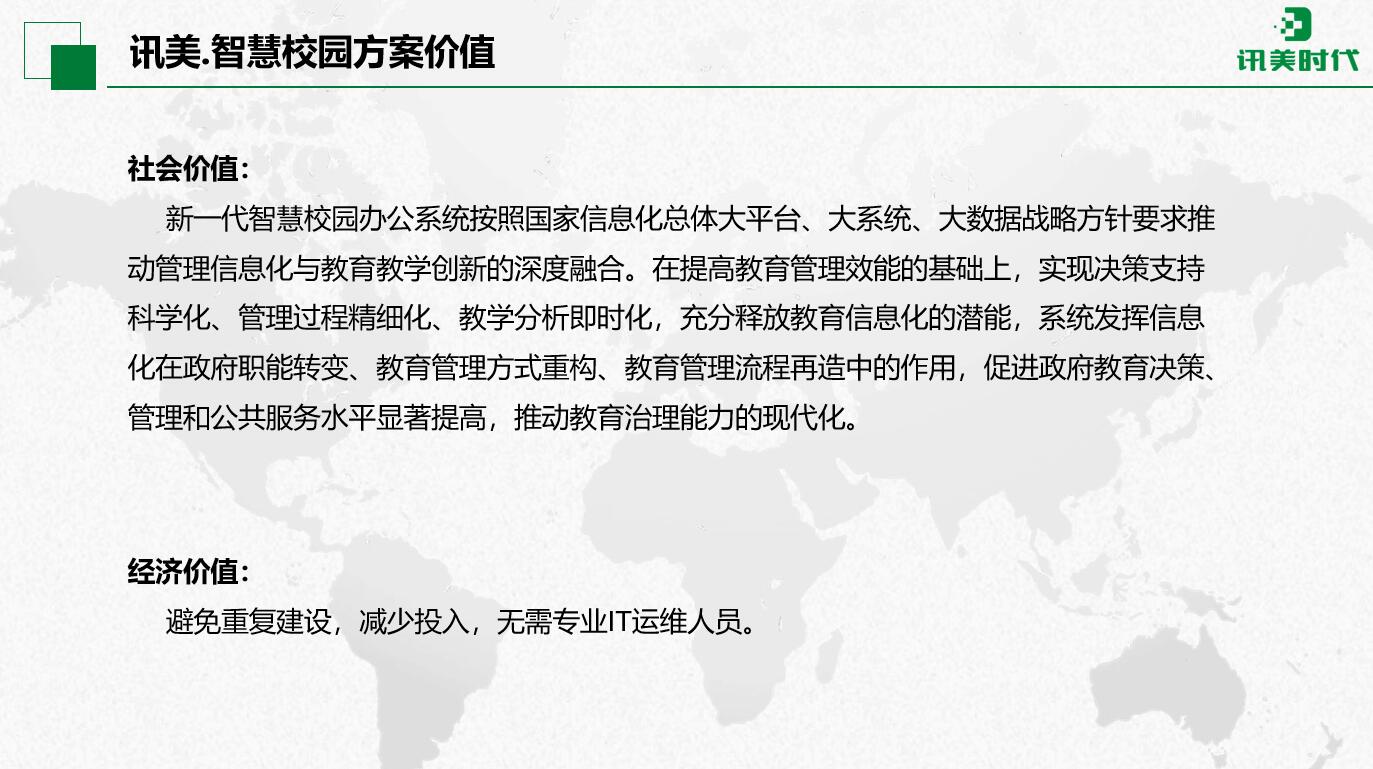 讯美.智慧校园方案价值

讯美时代

社会价值：

新一代智慧校园办公系统按照国家信息化总体大平台、大系统、大数据战略方针要求推动管理信息化与教育教学创新的深度融合。在提高教育管理效能的基础上，实现决策支持科学化、管理过程精细化、教学分析即时化，充分释放教育信息化的潜能，系统发挥信息化在政府职能转变、教育管理方式重构、教育管理流程再造中的作用，促进政府教育决策、管理和公共服务水平显著提高，推动教育治理能力的现代化。

经济价值：

避免重复建设，减少投入，无需专业IT运维人员。